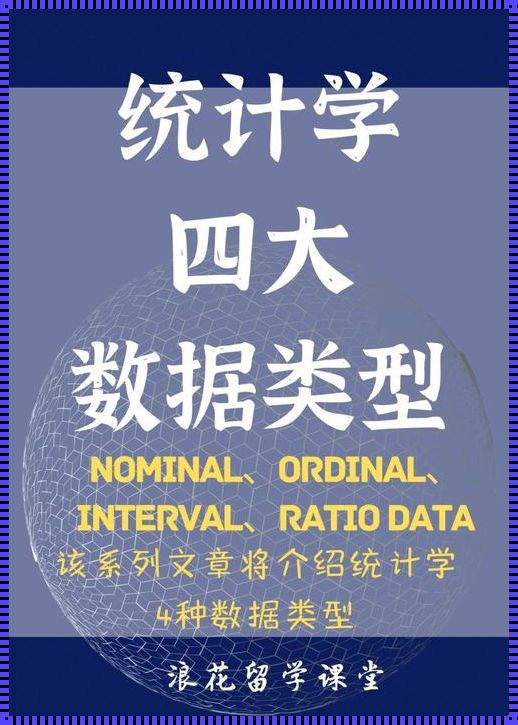 统计学
四大
数据类型

NOMINAL、ORDINAL、INTERVAL、RATIO DATA

该系列文章将介绍统计学4种数据类型

浪花留学课堂